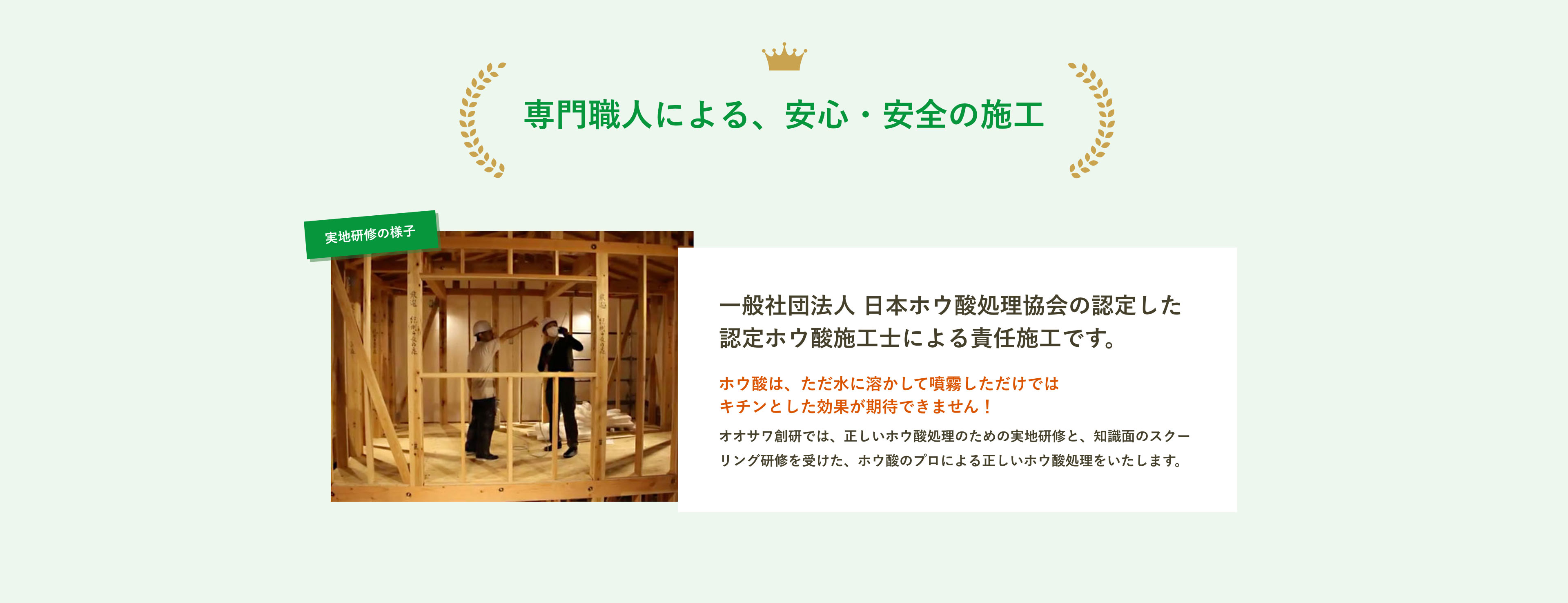 専門職人による、安心・安全の施工

実地研修の様子

一般社団法人 日本ホウ酸処理協会の認定した認定ホウ酸施工士による責任施工です。

ホウ酸は、ただ水に溶かして噴霧しただけではキチンとした効果が期待できません！

オオサワ創研では、正しいホウ酸処理のための実地研修と、知識面のスクーリング研修を受けた、ホウ酸のプロによる正しいホウ酸処理をいたします。